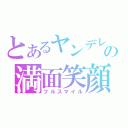 とあるヤンデレの
満面笑顔
フルスマイル